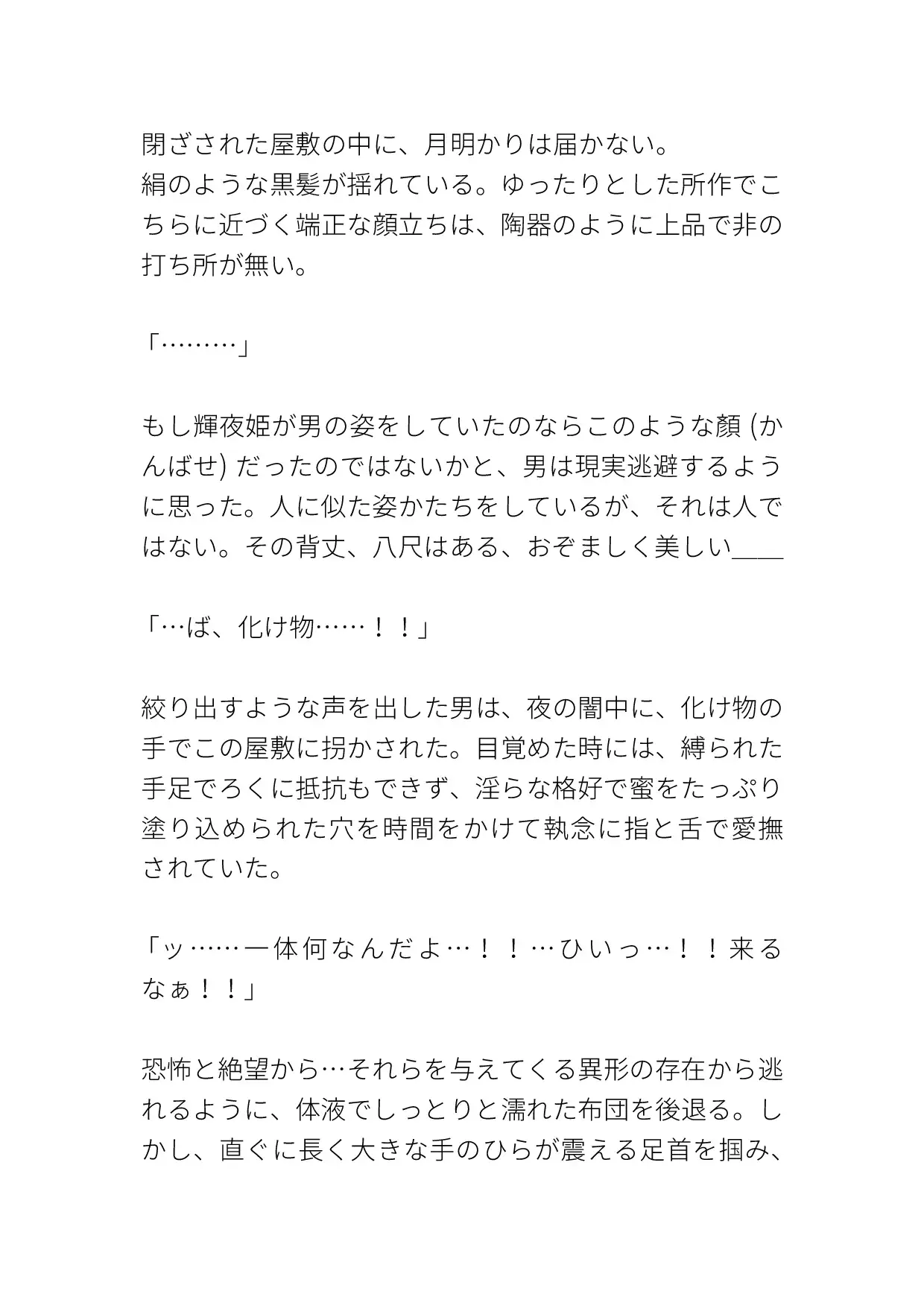 閉ざされた屋敷の中に、月明かりは届かない。
絹のような黒髪が揺れている。ゆったりとした所作でこちらに近づく端正な顔立ちは、陶器のように上品で非の打ち所が無い。

「………」

もし輝夜姫が男の姿をしていたのならこのような顔 (かんばせ) だったのではないかと、男は現実逃避するように思った。人に似た姿かたちをしているが、それは人ではない。その背丈、八尺はある、おぞましく美しい＿＿

「…ば、化け物……！！」

絞り出すような声を出した男は、夜の闇中に、化け物の手でこの屋敷に拐かされた。目覚めた時には、縛られた手足でろくに抵抗もできず、淫らな格好で蜜をたっぷり塗り込められた穴を時間をかけて執念に指と舌で愛撫されていた。

「ッ……一体何なんだよ…！！…ひいっ…！！来るなぁ！！」

恐怖と絶望から…それらを与えてくる異形の存在から逃れるように、体液でしっとりと濡れた布団を後退る。しかし、直ぐに長く大きな手のひらが震える足首を掴み、